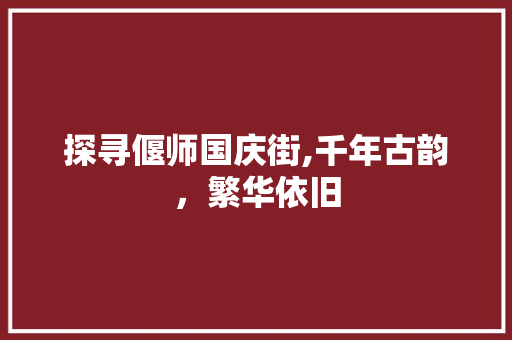 探寻偃师国庆街,千年古韵，繁华依旧